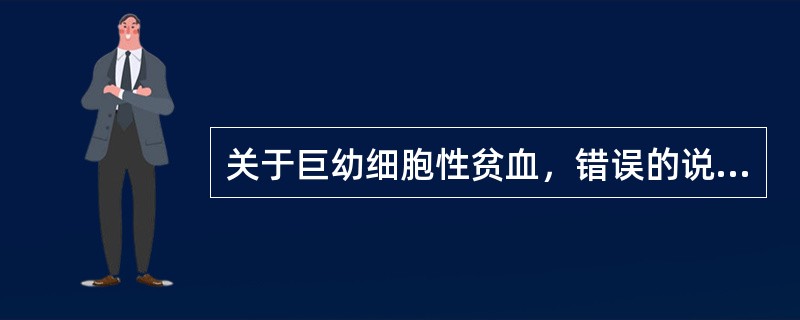 关于巨幼细胞性贫血，错误的说...